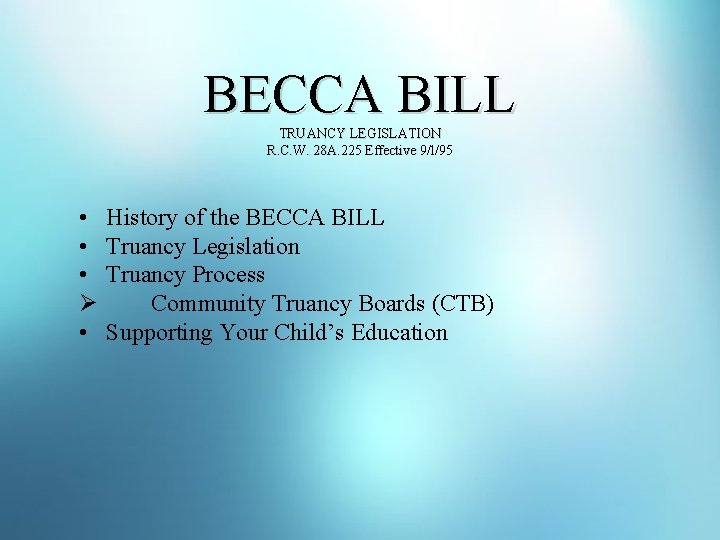 BECCA BILL

TRUANCY LEGISLATION
R.C.W. 28A.225 Effective 9/1/95

• History of the BECCA BILL
• Truancy Legislation
• Truancy Process
➢ Community Truancy Boards (CTB)
• Supporting Your Child’s Education